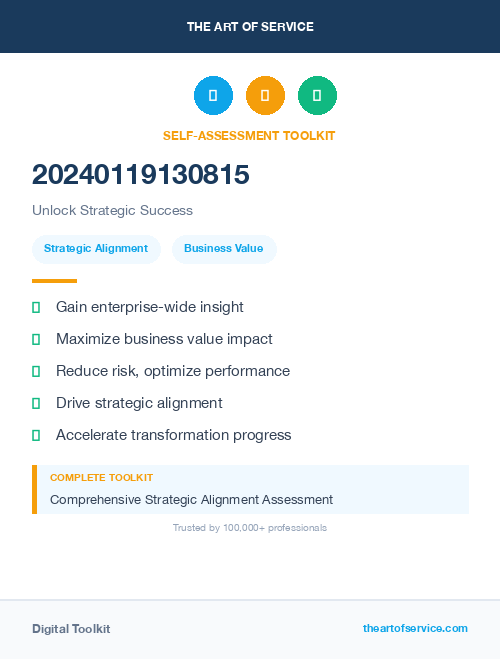 THE ART OF SERVICE

SELF-ASSESSMENT TOOLKIT

20240119130815

Unlock Strategic Success

Strategic Alignment

Business Value

Gain enterprise-wide insight

Maximize business value impact

Reduce risk, optimize performance

Drive strategic alignment

Accelerate transformation progress

COMPLETE TOOLKIT

Comprehensive Strategic Alignment Assessment

Trusted by 100,000+ professionals

Digital Toolkit

theartofservice.com